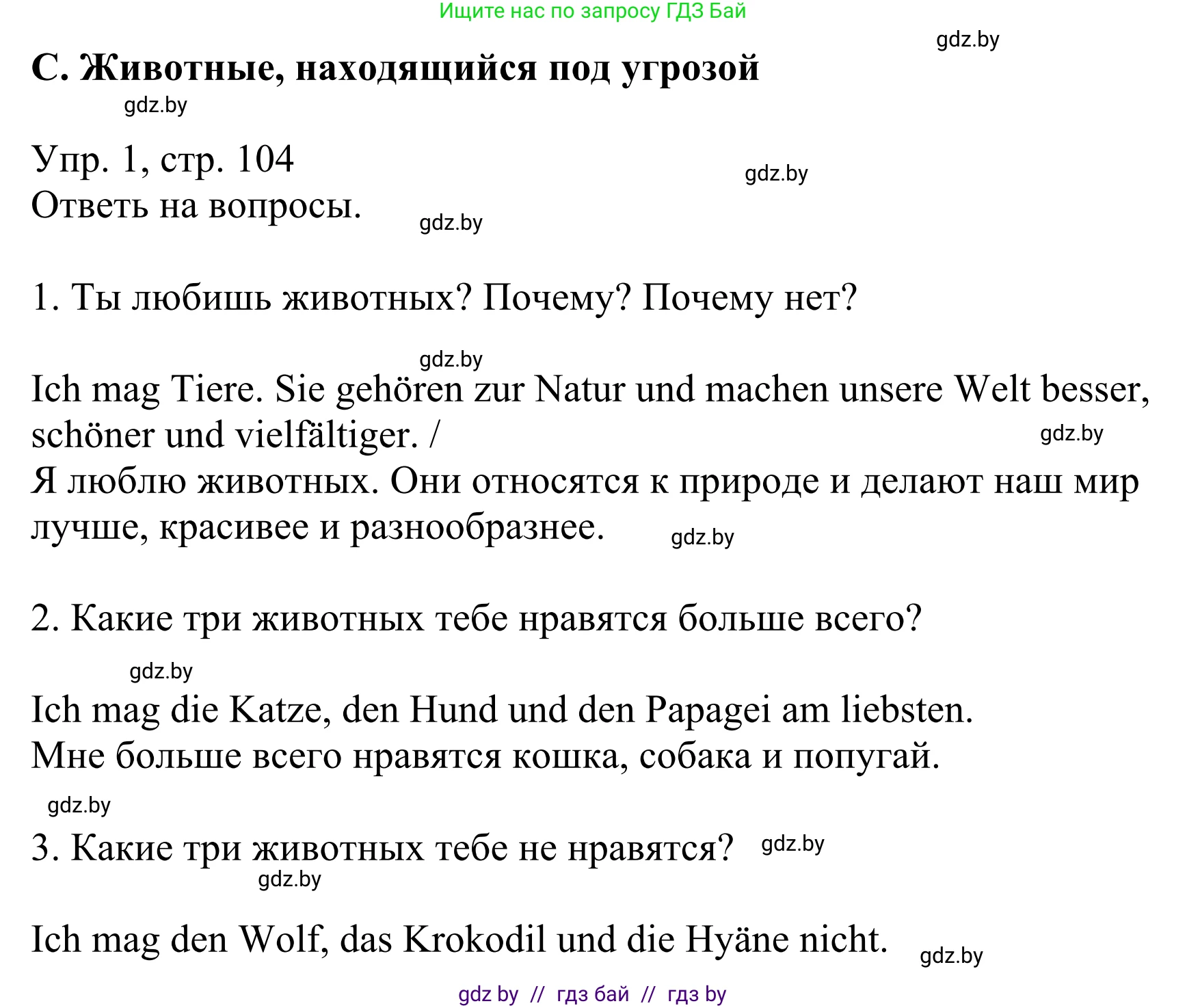 Ищите нас по запросу ГДЗ Бай

gdz.by

С. Животные, находящийся под угрозой

gdz.by

Упр. 1, стр. 104

gdz.by

Ответь на вопросы.

gdz.by

1. Ты любишь животных? Почему? Почему нет?

gdz.by

Ich mag Tiere. Sie gehören zur Natur und machen unsere Welt besser, schöner und vielfältiger. /

gdz.by

Я люблю животных. Они относятся к природе и делают наш мир лучше, красивее и разнообразнее.

gdz.by

2. Какие три животных тебе нравятся больше всего?

gdz.by

Ich mag die Katze, den Hund und den Papagei am liebsten.
Мне больше всего нравятся кошка, собака и попугай.

gdz.by

3. Какие три животных тебе не нравятся?

gdz.by

gdz.by

Ich mag den Wolf, das Krokodil und die Hyäne nicht.

gdz.by

gdz by // гдз бай // гдз by